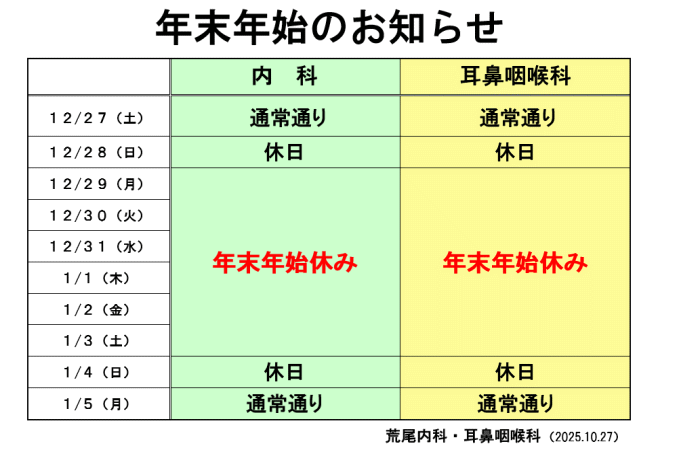 年末年始のお知らせ

| | 内　科 | 耳鼻咽喉科 |
|---|---|---|
| 12/27（土） | 通常通り | 通常通り |
| 12/28（日） | 休日 | 休日 |
| 12/29（月） | 年末年始休み | 年末年始休み |
| 12/30（火） | | |
| 12/31（水） | | |
| 1/1（木） | | |
| 1/2（金） | | |
| 1/3（土） | | |
| 1/4（日） | 休日 | 休日 |
| 1/5（月） | 通常通り | 通常通り |

荒尾内科・耳鼻咽喉科（2025.10.27）